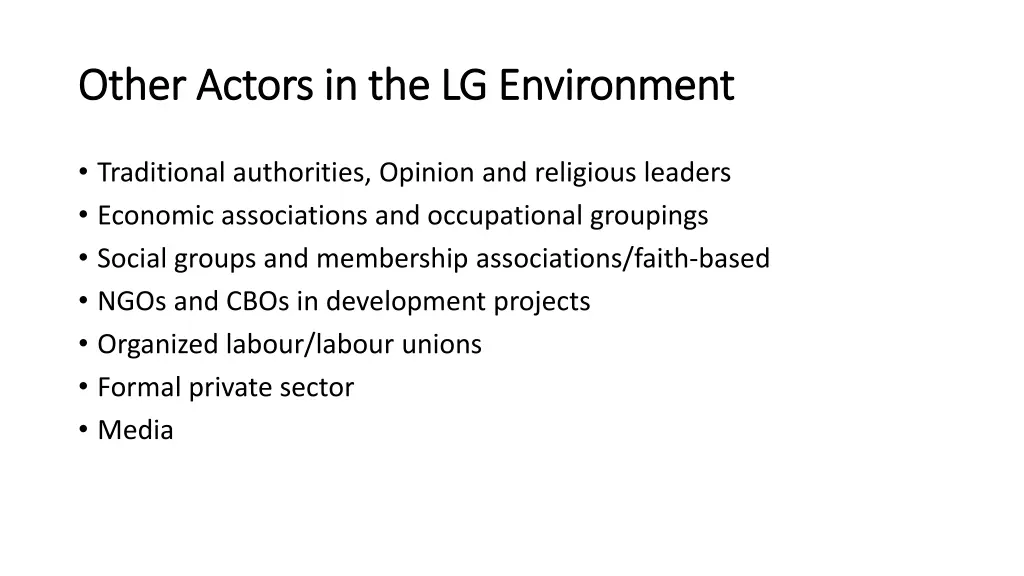 Other Actors in the LG Environment

• Traditional authorities, Opinion and religious leaders
• Economic associations and occupational groupings
• Social groups and membership associations/faith-based
• NGOs and CBOs in development projects
• Organized labour/labour unions
• Formal private sector
• Media